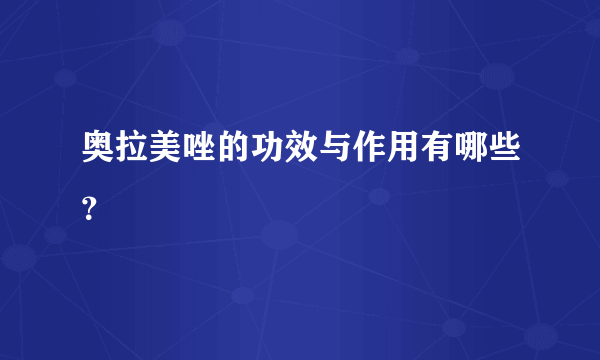 奥拉美唑的功效与作用有哪些？